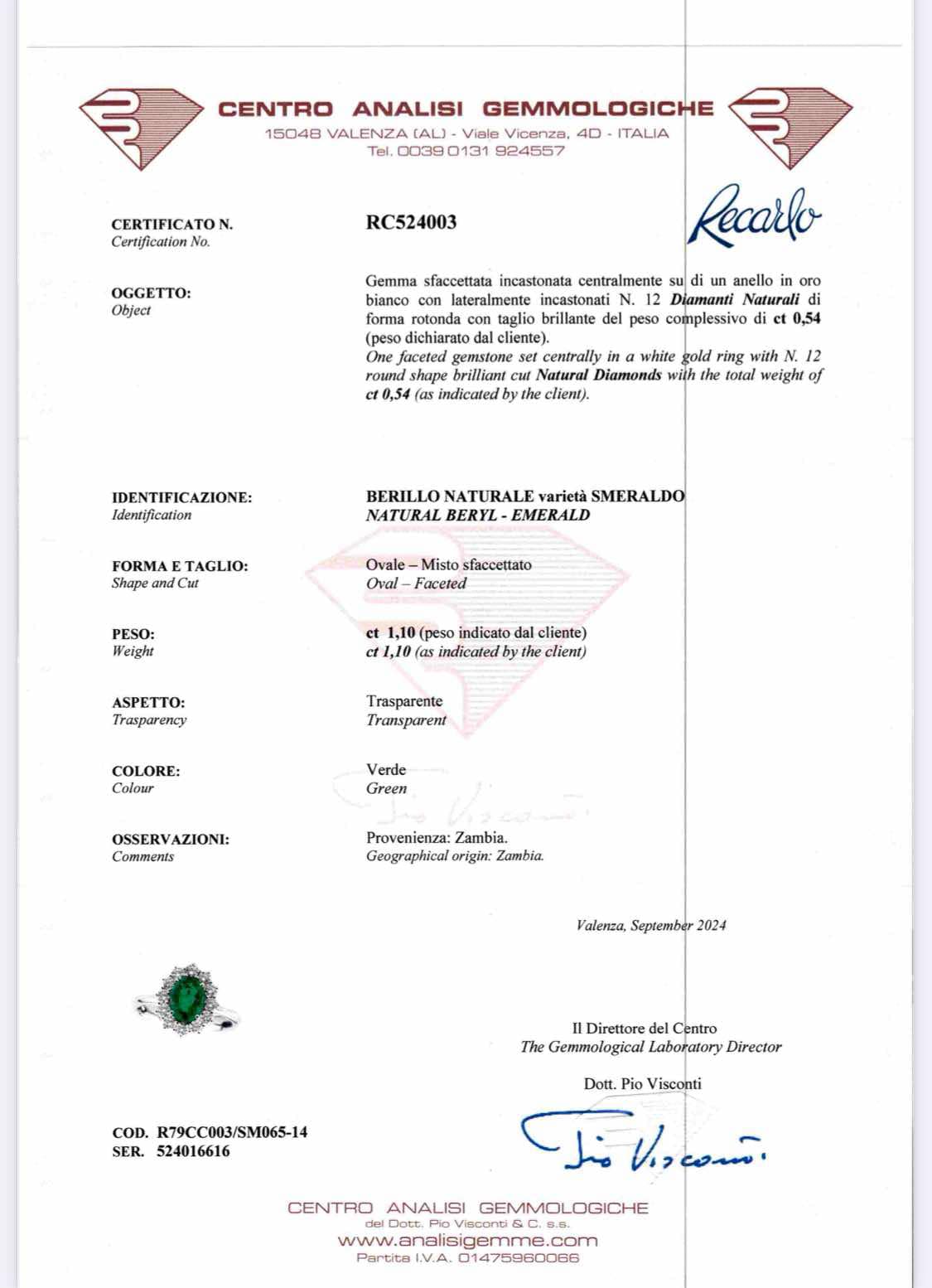 CENTRO ANALISI GEMMOLOGICHE
15048 VALENZA (AL) - Viale Vicenza, 4D - ITALIA
Tel. 0039 0131 924557

Recarlo

CERTIFICATO N.
Certification No.

RC524003

OGGETTO:
Object

Gemma sfaccettata incastonata centralmente su di un anello in oro bianco con lateralmente incastonati N. 12 Diamanti Naturali di forma rotonda con taglio brillante del peso complessivo di ct 0,54 (peso dichiarato dal cliente).
One faceted gemstone set centrally in a white gold ring with N. 12 round shape brilliant cut Natural Diamonds with the total weight of ct 0,54 (as indicated by the client).

IDENTIFICAZIONE:
Identification

BERILLO NATURALE varietà SMERALDO
NATURAL BERYL - EMERALD

FORMA E TAGLIO:
Shape and Cut

Ovale – Misto sfaccettato
Oval – Faceted

PESO:
Weight

ct 1,10 (peso indicato dal cliente)
ct 1,10 (as indicated by the client)

ASPETTO:
Trasparency

Trasparente
Transparent

COLORE:
Colour

Verde
Green

OSSERVAZIONI:
Comments

Provenienza: Zambia.
Geographical origin: Zambia.

Valenza, September 2024

Il Direttore del Centro
The Gemmological Laboratory Director

Dott. Pio Visconti

COD. R79CC003/SM065-14
SER. 524016616

Pio Visconti

CENTRO ANALISI GEMMOLOGICHE
del Dott. Pio Visconti & C. s.s.
www.analisigemme.com
Partita I.V.A. 01475960066